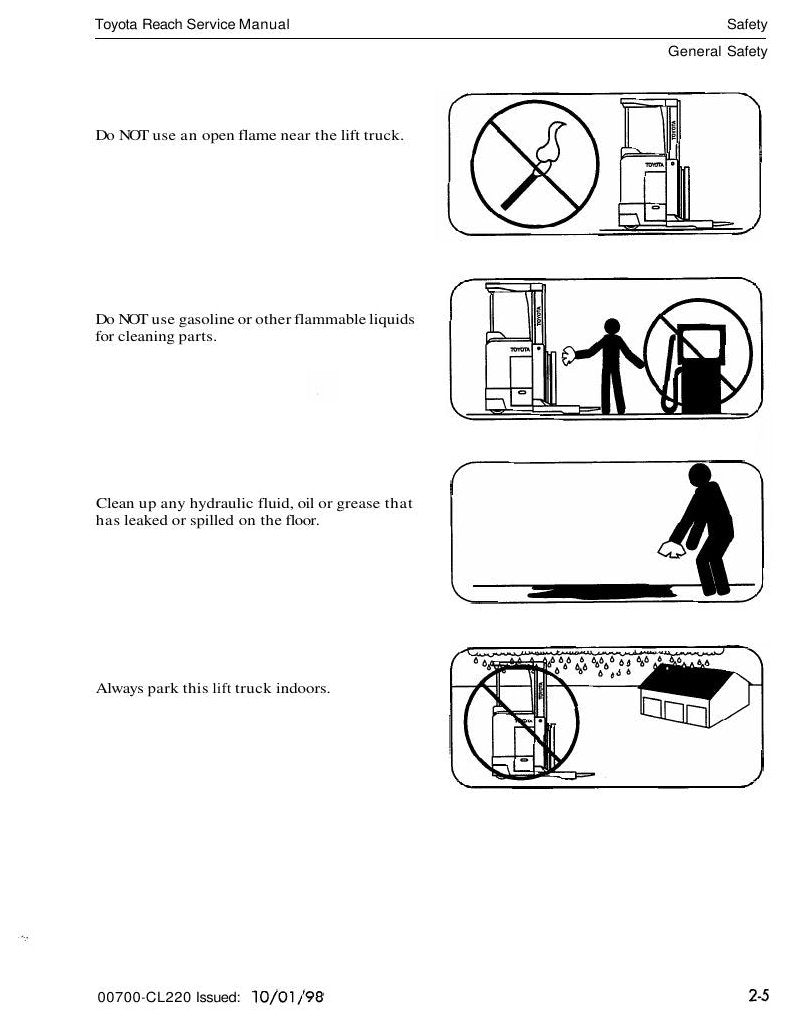 Toyota Reach Service Manual

Safety

General Safety

Do NOT use an open flame near the lift truck.

TOYOTA

TOYOTA

Do NOT use gasoline or other flammable liquids for cleaning parts.

TOYOTA

TOYOTA

Clean up any hydraulic fluid, oil or grease that has leaked or spilled on the floor.

Always park this lift truck indoors.

00700-CL220 Issued: 10/01/98

2-5